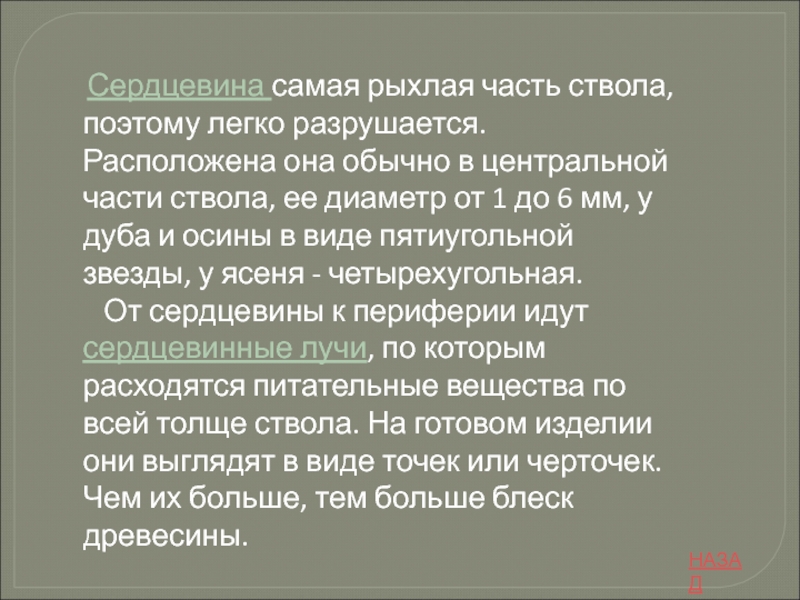 Сердцевина самая рыхлая часть ствола, поэтому легко разрушается. Расположена она обычно в центральной части ствола, ее диаметр от 1 до 6 мм, у дуба и осины в виде пятиугольной звезды, у ясеня - четырехугольная.

От сердцевины к периферии идут сердцевинные лучи, по которым расходятся питательные вещества по всей толще ствола. На готовом изделии они выглядят в виде точек или черточек. Чем их больше, тем больше блеск древесины.

НАЗАД